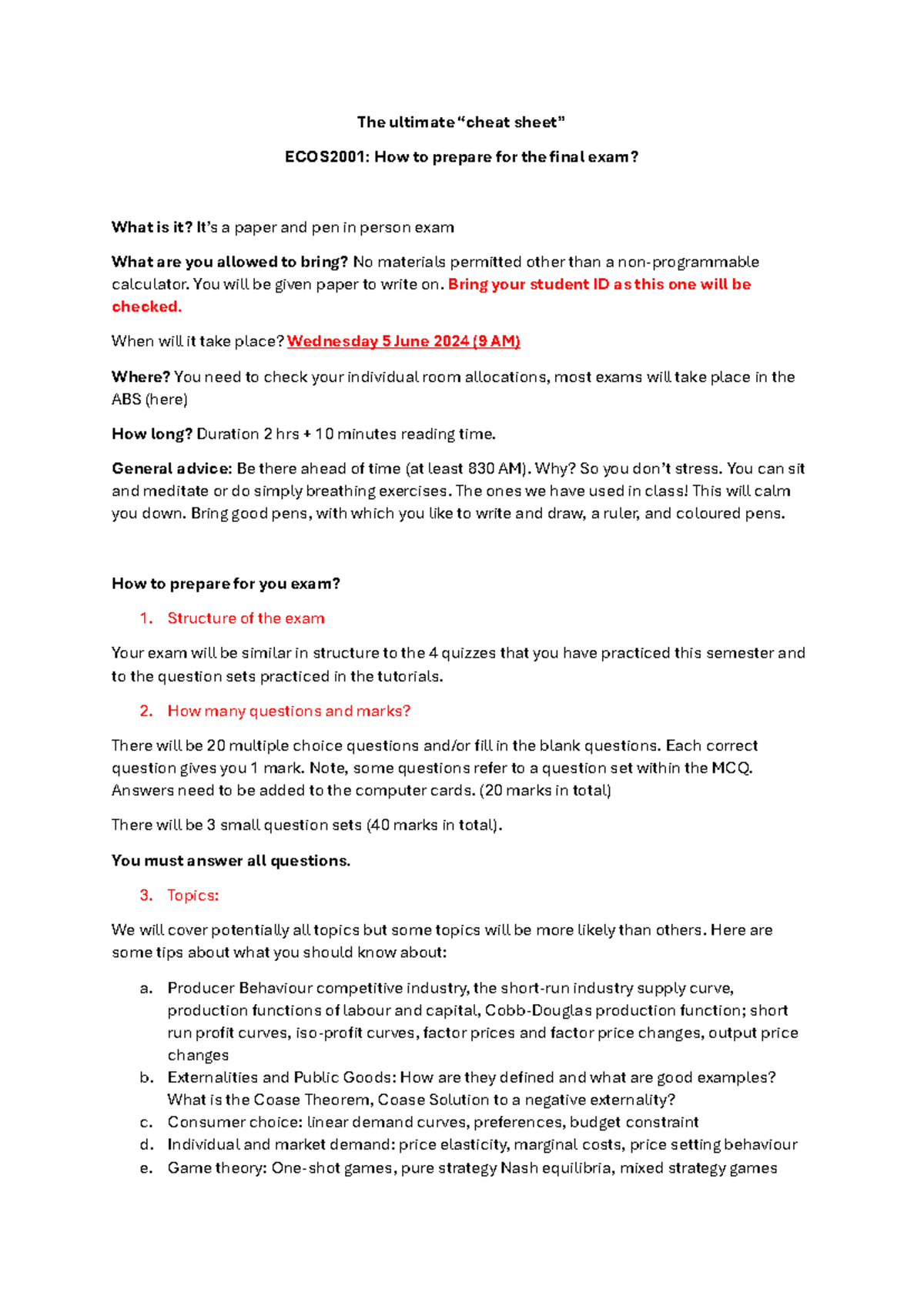 The ultimate “cheat sheet”

ECOS2001: How to prepare for the final exam?

What is it? It’s a paper and pen in person exam

What are you allowed to bring? No materials permitted other than a non-programmable calculator. You will be given paper to write on. Bring your student ID as this one will be checked.

When will it take place? Wednesday 5 June 2024 (9 AM)

Where? You need to check your individual room allocations, most exams will take place in the ABS (here)

How long? Duration 2 hrs + 10 minutes reading time.

General advice: Be there ahead of time (at least 830 AM). Why? So you don’t stress. You can sit and meditate or do simply breathing exercises. The ones we have used in class! This will calm you down. Bring good pens, with which you like to write and draw, a ruler, and coloured pens.

How to prepare for you exam?

1. Structure of the exam

Your exam will be similar in structure to the 4 quizzes that you have practiced this semester and to the question sets practiced in the tutorials.

2. How many questions and marks?

There will be 20 multiple choice questions and/or fill in the blank questions. Each correct question gives you 1 mark. Note, some questions refer to a question set within the MCQ. Answers need to be added to the computer cards. (20 marks in total)

There will be 3 small question sets (40 marks in total).

You must answer all questions.

3. Topics:

We will cover potentially all topics but some topics will be more likely than others. Here are some tips about what you should know about:

a. Producer Behaviour competitive industry, the short-run industry supply curve, production functions of labour and capital, Cobb-Douglas production function; short run profit curves, iso-profit curves, factor prices and factor price changes, output price changes
b. Externalities and Public Goods: How are they defined and what are good examples? What is the Coase Theorem, Coase Solution to a negative externality?
c. Consumer choice: linear demand curves, preferences, budget constraint
d. Individual and market demand: price elasticity, marginal costs, price setting behaviour
e. Game theory: One-shot games, pure strategy Nash equilibria, mixed strategy games